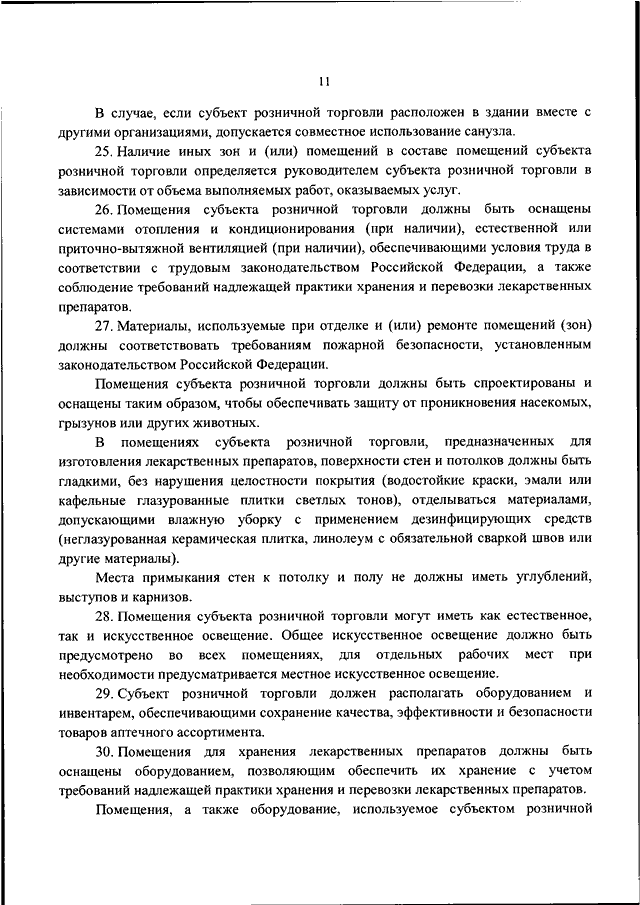 11

В случае, если субъект розничной торговли расположен в здании вместе с другими организациями, допускается совместное использование санузла.

25. Наличие иных зон и (или) помещений в составе помещений субъекта розничной торговли определяется руководителем субъекта розничной торговли в зависимости от объема выполняемых работ, оказываемых услуг.

26. Помещения субъекта розничной торговли должны быть оснащены системами отопления и кондиционирования (при наличии), естественной или приточно-вытяжной вентиляцией (при наличии), обеспечивающими условия труда в соответствии с трудовым законодательством Российской Федерации, а также соблюдение требований надлежащей практики хранения и перевозки лекарственных препаратов.

27. Материалы, используемые при отделке и (или) ремонте помещений (зон) должны соответствовать требованиям пожарной безопасности, установленным законодательством Российской Федерации.

Помещения субъекта розничной торговли должны быть спроектированы и оснащены таким образом, чтобы обеспечивать защиту от проникновения насекомых, грызунов или других животных.

В помещениях субъекта розничной торговли, предназначенных для изготовления лекарственных препаратов, поверхности стен и потолков должны быть гладкими, без нарушения целостности покрытия (водостойкие краски, эмали или кафельные глазурованные плитки светлых тонов), отделываться материалами, допускающими влажную уборку с применением дезинфицирующих средств (неглазурованная керамическая плитка, линолеум с обязательной сваркой швов или другие материалы).

Места примыкания стен к потолку и полу не должны иметь углублений, выступов и карнизов.

28. Помещения субъекта розничной торговли могут иметь как естественное, так и искусственное освещение. Общее искусственное освещение должно быть предусмотрено во всех помещениях, для отдельных рабочих мест при необходимости предусматривается местное искусственное освещение.

29. Субъект розничной торговли должен располагать оборудованием и инвентарем, обеспечивающими сохранение качества, эффективности и безопасности товаров аптечного ассортимента.

30. Помещения для хранения лекарственных препаратов должны быть оснащены оборудованием, позволяющим обеспечить их хранение с учетом требований надлежащей практики хранения и перевозки лекарственных препаратов.

Помещения, а также оборудование, используемое субъектом розничной